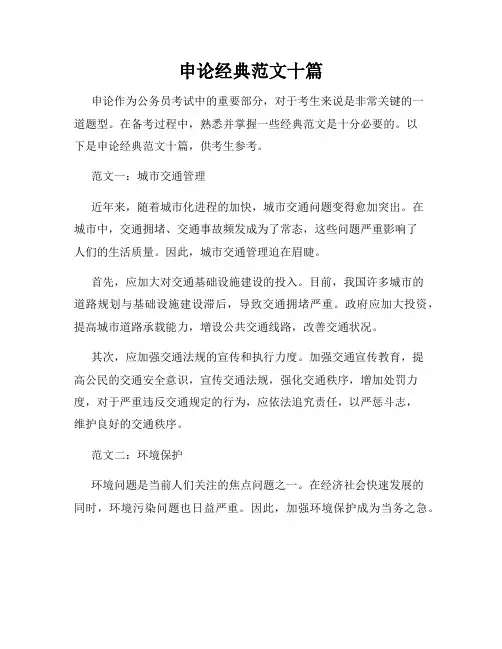 申论经典范文十篇

申论作为公务员考试中的重要部分，对于考生来说是非常关键的一道题型。在备考过程中，熟悉并掌握一些经典范文是十分必要的。以下是申论经典范文十篇，供考生参考。

范文一：城市交通管理

近年来，随着城市化进程的加快，城市交通问题变得愈加突出。在城市中，交通拥堵、交通事故频发成为了常态，这些问题严重影响了人们的生活质量。因此，城市交通管理迫在眉睫。

首先，应加大对交通基础设施建设的投入。目前，我国许多城市的道路规划与基础设施建设滞后，导致交通拥堵严重。政府应加大投资，提高城市道路承载能力，增设公共交通线路，改善交通状况。

其次，应加强交通法规的宣传和执行力度。加强交通宣传教育，提高公民的交通安全意识，宣传交通法规，强化交通秩序，增加处罚力度，对于严重违反交通规定的行为，应依法追究责任，以严惩斗志，维护良好的交通秩序。

范文二：环境保护

环境问题是当前人们关注的焦点问题之一。在经济社会快速发展的同时，环境污染问题也日益严重。因此，加强环境保护成为当务之急。